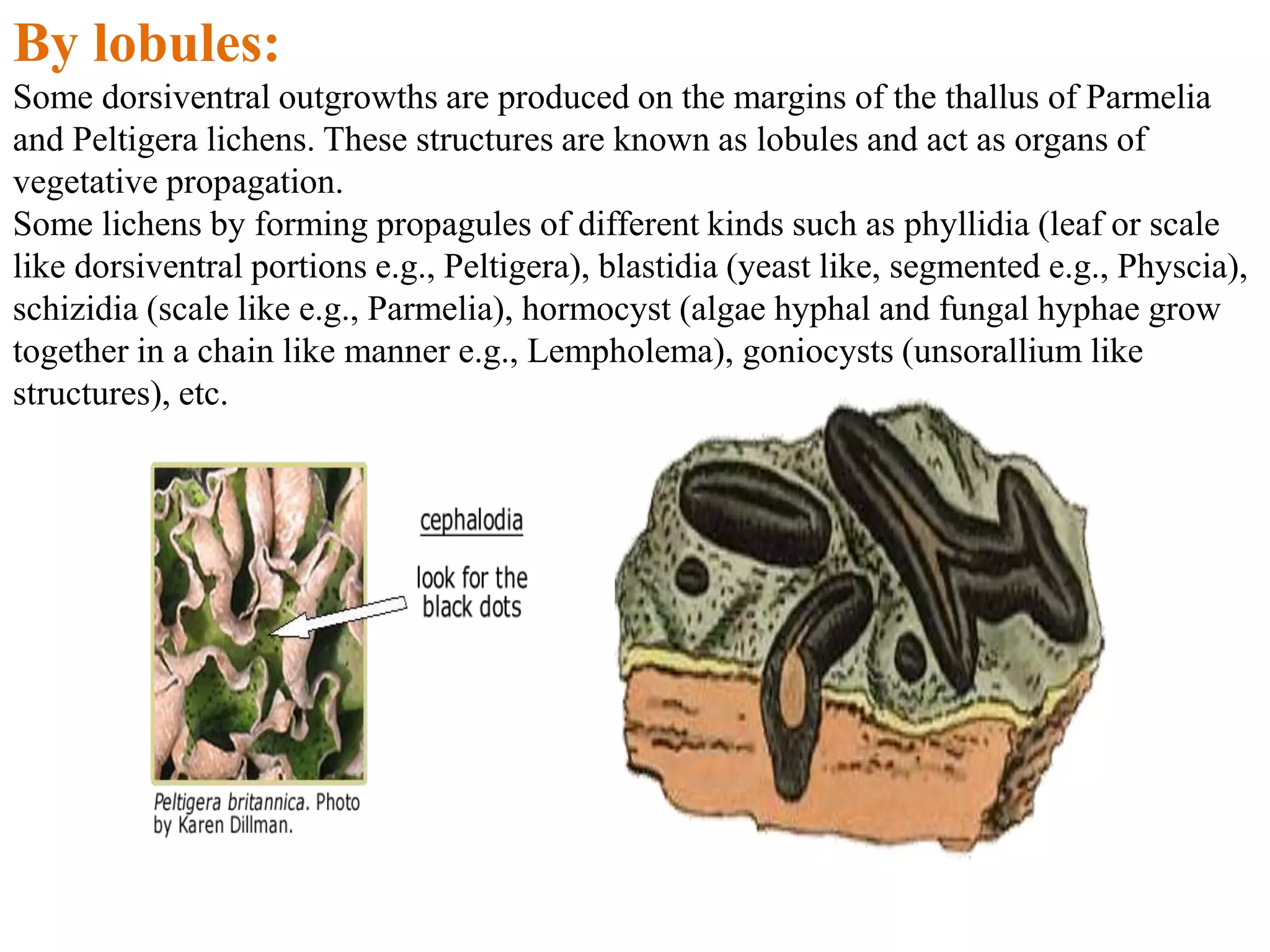 By lobules:

Some dorsiventral outgrowths are produced on the margins of the thallus of Parmelia and Peltigera lichens. These structures are known as lobules and act as organs of vegetative propagation.

Some lichens by forming propagules of different kinds such as phyllidia (leaf or scale like dorsiventral portions e.g., Peltigera), blastidia (yeast like, segmented e.g., Physcia), schizidia (scale like e.g., Parmelia), hormocyst (algae hyphal and fungal hyphae grow together in a chain like manner e.g., Lempholema), goniocysts (unsorallium like structures), etc.

cephalodia

look for the black dots

Peltigera britannica. Photo by Karen Dillman.